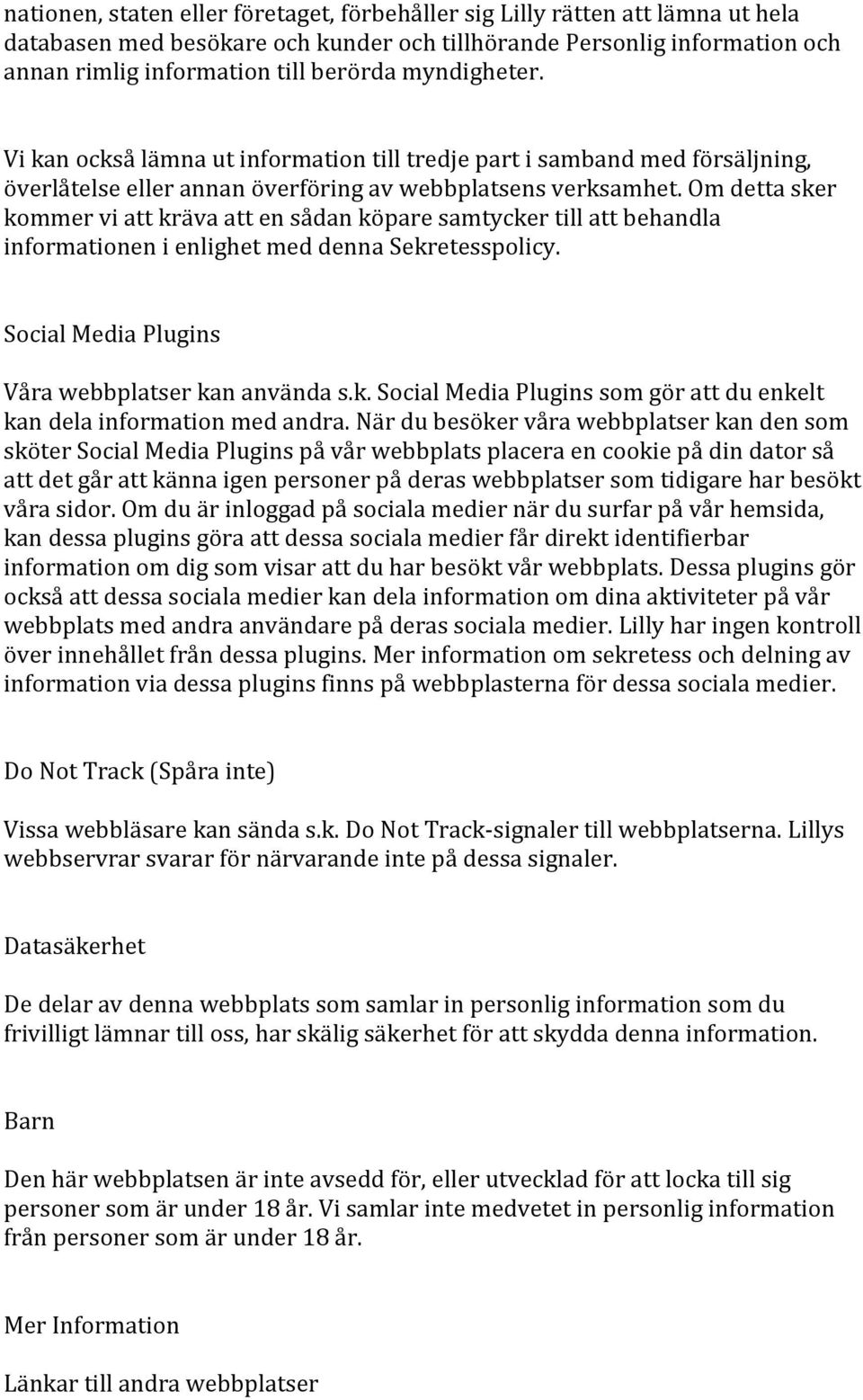 nationen, staten eller företaget, förbehåller sig Lilly rätten att lämna ut hela databasen med besökare och kunder och tillhörande Personlig information och annan rimlig information till berörda myndigheter.

Vi kan också lämna ut information till tredje part i samband med försäljning, överlåtelse eller annan överföring av webbplatsens verksamhet. Om detta sker kommer vi att kräva att en sådan köpare samtycker till att behandla informationen i enlighet med denna Sekretesspolicy.

Social Media Plugins

Våra webbplatser kan använda s.k. Social Media Plugins som gör att du enkelt kan dela information med andra. När du besöker våra webbplatser kan den som sköter Social Media Plugins på vår webbplats placera en cookie på din dator så att det går att känna igen personer på deras webbplatser som tidigare har besökt våra sidor. Om du är inloggad på sociala medier när du surfar på vår hemsida, kan dessa plugins göra att dessa sociala medier får direkt identifierbar information om dig som visar att du har besökt vår webbplats. Dessa plugins gör också att dessa sociala medier kan dela information om dina aktiviteter på vår webbplats med andra användare på deras sociala medier. Lilly har ingen kontroll över innehållet från dessa plugins. Mer information om sekretess och delning av information via dessa plugins finns på webbplasterna för dessa sociala medier.

Do Not Track (Spåra inte)

Vissa webbläsare kan sända s.k. Do Not Track-signaler till webbplatserna. Lillys webbservrar svarar för närvarande inte på dessa signaler.

Datasäkerhet

De delar av denna webbplats som samlar in personlig information som du frivilligt lämnar till oss, har skälig säkerhet för att skydda denna information.

Barn

Den här webbplatsen är inte avsedd för, eller utvecklad för att locka till sig personer som är under 18 år. Vi samlar inte medvetet in personlig information från personer som är under 18 år.

Mer Information

Länkar till andra webbplatser